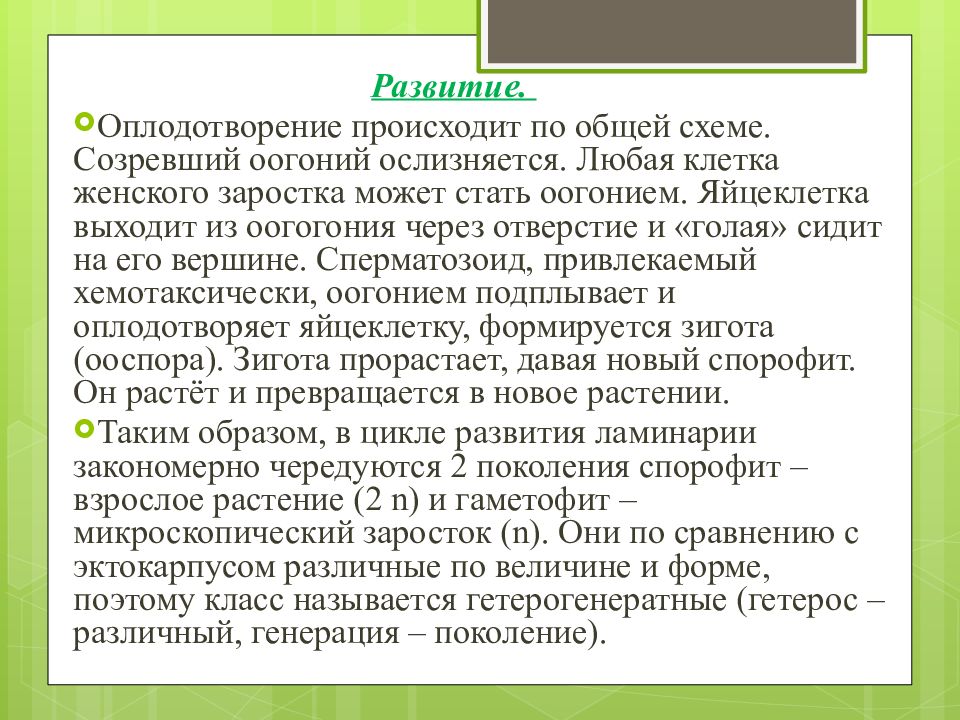 Развитие.

Оплодотворение происходит по общей схеме. Созревший оогоний ослизняется. Любая клетка женского заростка может стать оогонием. Яйцеклетка выходит из оогогония через отверстие и «голая» сидит на его вершине. Сперматозоид, привлекаемый хемотаксически, оогонием подплывает и оплодотворяет яйцеклетку, формируется зигота (ооспора). Зигота прорастает, давая новый спорофит. Он растёт и превращается в новое растении.

Таким образом, в цикле развития ламинарии закономерно чередуются 2 поколения спорофит – взрослое растение (2 n) и гаметофит – микроскопический заросток (n). Они по сравнению с эктокарпусом различные по величине и форме, поэтому класс называется гетерогенератные (гетерос – различный, генерация – поколение).